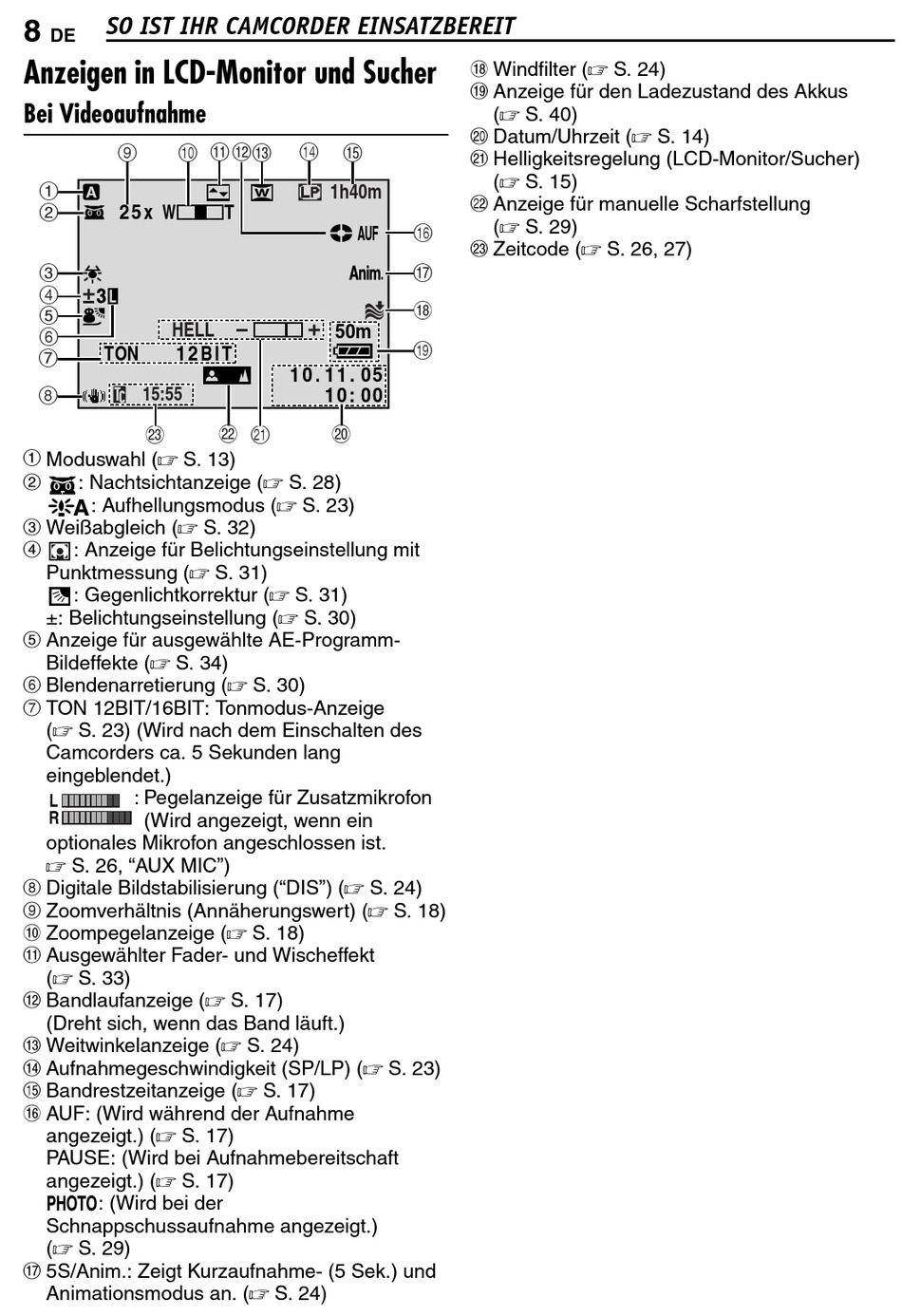 8 DE SO IST IHR CAMCORDER EINSATZBEREIT

Anzeigen in LCD-Monitor und Sucher

Bei Videoaufnahme

⑨ ⑩ ⑪ ⑫ ⑬ ⑭ ⑮
① A
② 25x W T
W LP 1h40m
AUF ⑯
③
Anim. ⑰
④ ±3L
⑤ ⑱
⑥ HELL – + 50m
⑦ TON 12BIT ⑲
⑧ 15:55 10.11.05 10:00
㉓ ㉒ ㉑ ⑳

① Moduswahl (☞ S. 13)
② : Nachtsichtanzeige (☞ S. 28)
A: Aufhellungsmodus (☞ S. 23)
③ Weißabgleich (☞ S. 32)
④ : Anzeige für Belichtungseinstellung mit Punktmessung (☞ S. 31)
: Gegenlichtkorrektur (☞ S. 31)
±: Belichtungseinstellung (☞ S. 30)
⑤ Anzeige für ausgewählte AE-Programm-Bildeffekte (☞ S. 34)
⑥ Blendenarretierung (☞ S. 30)
⑦ TON 12BIT/16BIT: Tonmodus-Anzeige (☞ S. 23) (Wird nach dem Einschalten des Camcorders ca. 5 Sekunden lang eingeblendet.)
L R : Pegelanzeige für Zusatzmikrofon (Wird angezeigt, wenn ein optionales Mikrofon angeschlossen ist. ☞ S. 26, “AUX MIC”)
⑧ Digitale Bildstabilisierung (“DIS”) (☞ S. 24)
⑨ Zoomverhältnis (Annäherungswert) (☞ S. 18)
⑩ Zoompegelanzeige (☞ S. 18)
⑪ Ausgewählter Fader- und Wischeffekt (☞ S. 33)
⑫ Bandlaufanzeige (☞ S. 17) (Dreht sich, wenn das Band läuft.)
⑬ Weitwinkelanzeige (☞ S. 24)
⑭ Aufnahmegeschwindigkeit (SP/LP) (☞ S. 23)
⑮ Bandrestzeitanzeige (☞ S. 17)
⑯ AUF: (Wird während der Aufnahme angezeigt.) (☞ S. 17)
PAUSE: (Wird bei Aufnahmebereitschaft angezeigt.) (☞ S. 17)
PHOTO: (Wird bei der Schnappschussaufnahme angezeigt.) (☞ S. 29)
⑰ 5S/Anim.: Zeigt Kurzaufnahme- (5 Sek.) und Animationsmodus an. (☞ S. 24)
⑱ Windfilter (☞ S. 24)
⑲ Anzeige für den Ladezustand des Akkus (☞ S. 40)
⑳ Datum/Uhrzeit (☞ S. 14)
㉑ Helligkeitsregelung (LCD-Monitor/Sucher) (☞ S. 15)
㉒ Anzeige für manuelle Scharfstellung (☞ S. 29)
㉓ Zeitcode (☞ S. 26, 27)